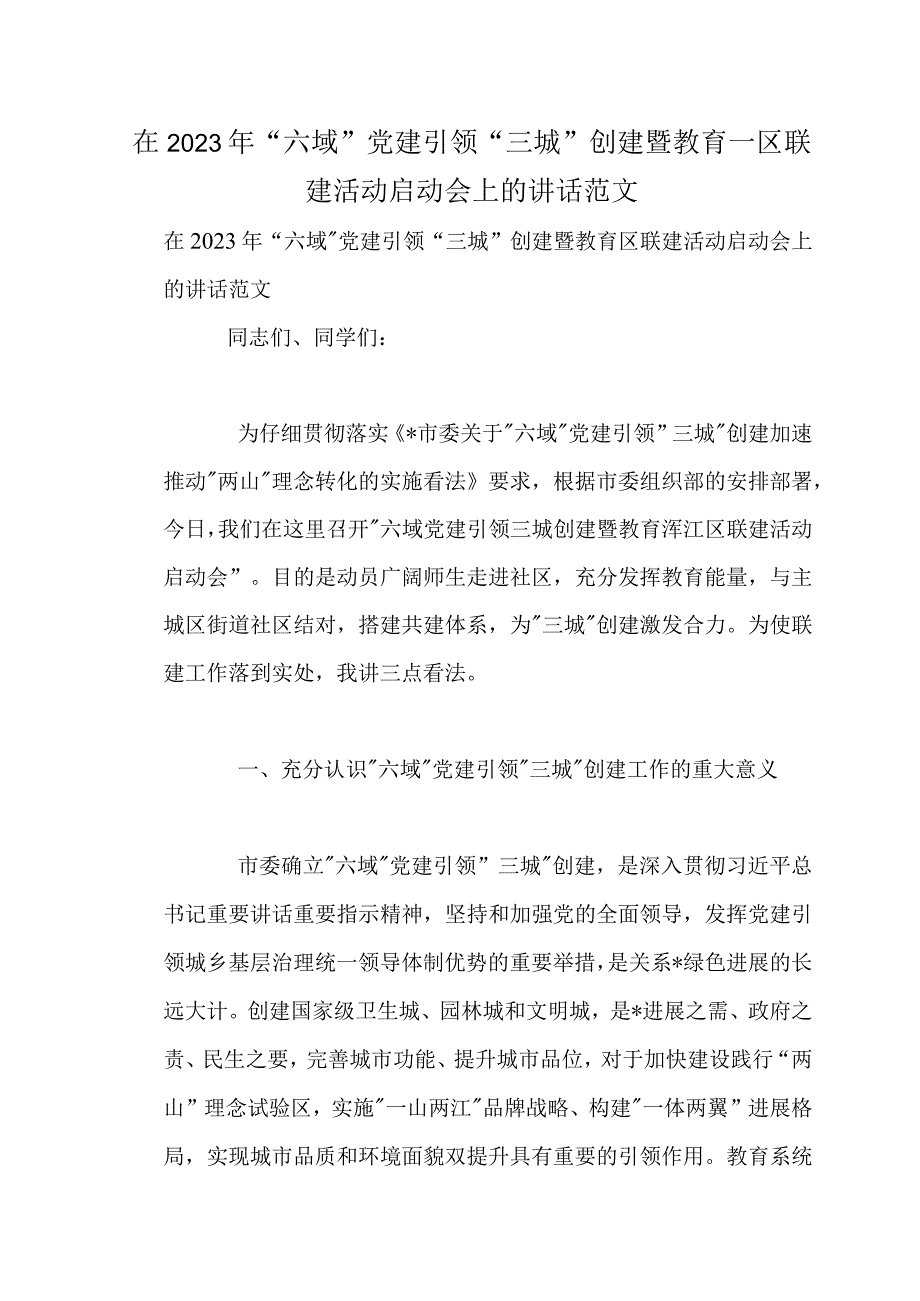 在2023年“六域”党建引领“三城”创建暨教育一区联建活动启动会上的讲话范文

在2023年“六域"党建引领“三城”创建暨教育区联建活动启动会上的讲话范文

同志们、同学们：

为仔细贯彻落实《*市委关于"六域"党建引领”三城"创建加速推动"两山"理念转化的实施看法》要求，根据市委组织部的安排部署，今日,我们在这里召开"六域党建引领三城创建暨教育浑江区联建活动启动会”。目的是动员广阔师生走进社区，充分发挥教育能量，与主城区街道社区结对，搭建共建体系，为"三城"创建激发合力。为使联建工作落到实处，我讲三点看法。

一、充分认识"六域"党建引领"三城"创建工作的重大意义

市委确立"六域"党建引领”三城"创建，是深入贯彻习近平总书记重要讲话重要指示精神，坚持和加强党的全面领导，发挥党建引领城乡基层治理统一领导体制优势的重要举措，是关系*绿色进展的长远大计。创建国家级卫生城、园林城和文明城，是*进展之需、政府之责、民生之要，完善城市功能、提升城市品位，对于加快建设践行“两山”理念试验区，实施"一山两江"品牌战略、构建"一体两翼”进展格局，实现城市品质和环境面貌双提升具有重要的引领作用。教育系统